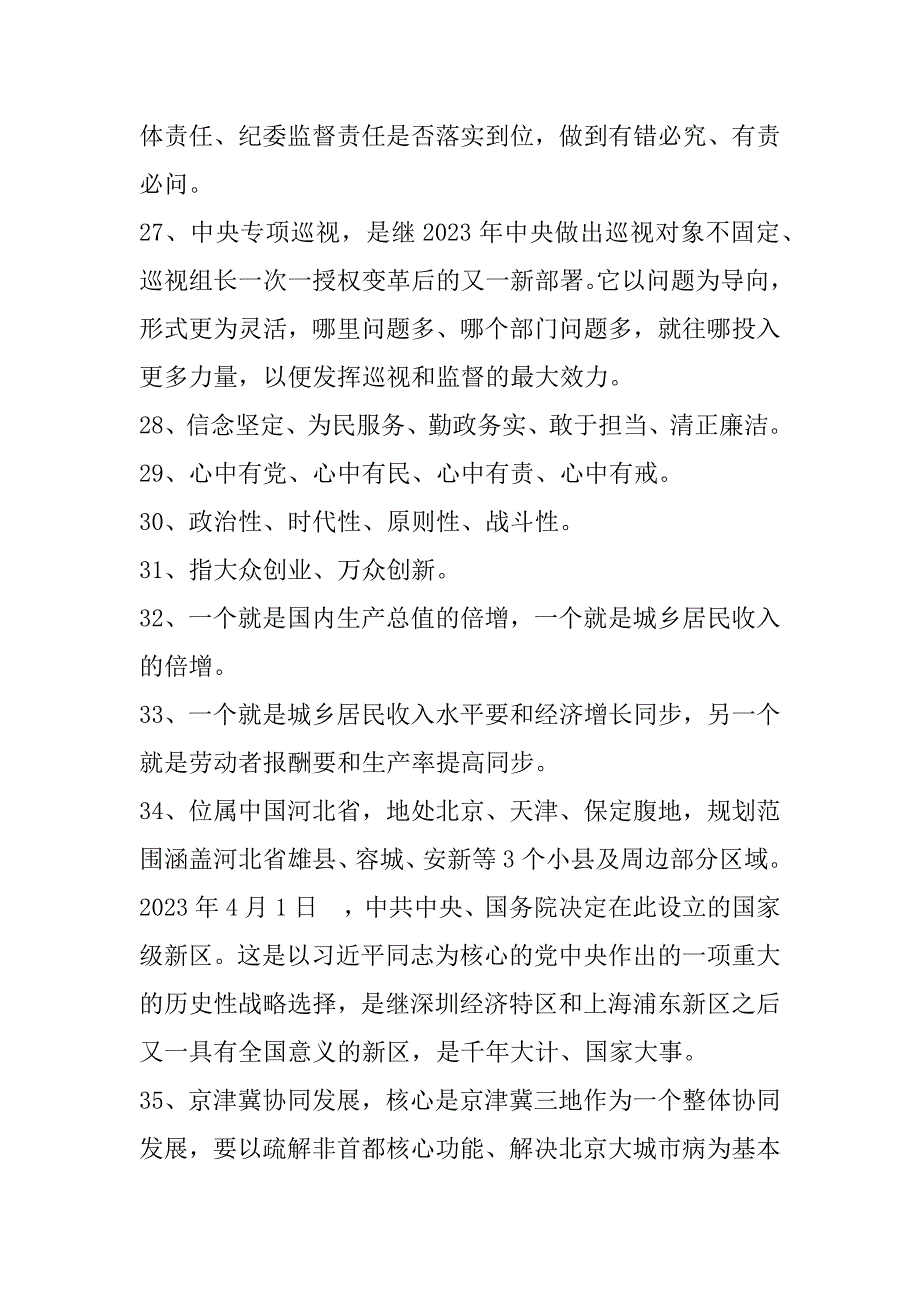 体责任、纪委监督责任是否落实到位，做到有错必究、有责必问。

27、中央专项巡视，是继 2023 年中央做出巡视对象不固定、巡视组长一次一授权变革后的又一新部署。它以问题为导向，形式更为灵活，哪里问题多、哪个部门问题多，就往哪投入更多力量，以便发挥巡视和监督的最大效力。

28、信念坚定、为民服务、勤政务实、敢于担当、清正廉洁。

29、心中有党、心中有民、心中有责、心中有戒。

30、政治性、时代性、原则性、战斗性。

31、指大众创业、万众创新。

32、一个就是国内生产总值的倍增，一个就是城乡居民收入的倍增。

33、一个就是城乡居民收入水平要和经济增长同步，另一个就是劳动者报酬要和生产率提高同步。

34、位属中国河北省，地处北京、天津、保定腹地，规划范围涵盖河北省雄县、容城、安新等 3 个小县及周边部分区域。2023 年 4 月 1 日　，中共中央、国务院决定在此设立的国家级新区。这是以习近平同志为核心的党中央作出的一项重大的历史性战略选择，是继深圳经济特区和上海浦东新区之后又一具有全国意义的新区，是千年大计、国家大事。

35、京津冀协同发展，核心是京津冀三地作为一个整体协同发展，要以疏解非首都核心功能、解决北京大城市病为基本